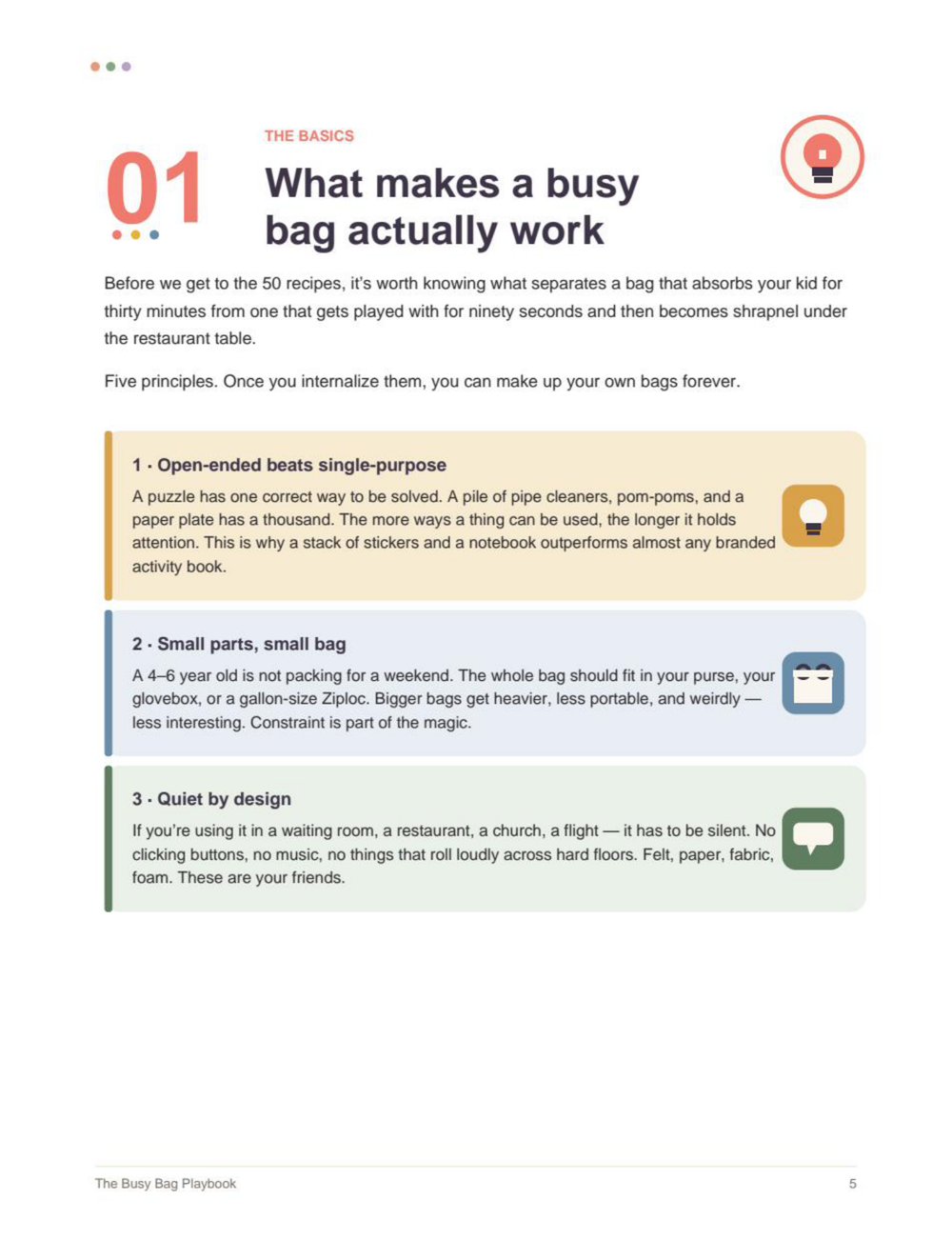 01

THE BASICS

What makes a busy bag actually work

Before we get to the 50 recipes, it's worth knowing what separates a bag that absorbs your kid for thirty minutes from one that gets played with for ninety seconds and then becomes shrapnel under the restaurant table.

Five principles. Once you internalize them, you can make up your own bags forever.

1 · Open-ended beats single-purpose

A puzzle has one correct way to be solved. A pile of pipe cleaners, pom-poms, and a paper plate has a thousand. The more ways a thing can be used, the longer it holds attention. This is why a stack of stickers and a notebook outperforms almost any branded activity book.

2 · Small parts, small bag

A 4–6 year old is not packing for a weekend. The whole bag should fit in your purse, your glovebox, or a gallon-size Ziploc. Bigger bags get heavier, less portable, and weirdly — less interesting. Constraint is part of the magic.

3 · Quiet by design

If you're using it in a waiting room, a restaurant, a church, a flight — it has to be silent. No clicking buttons, no music, no things that roll loudly across hard floors. Felt, paper, fabric, foam. These are your friends.

The Busy Bag Playbook 5